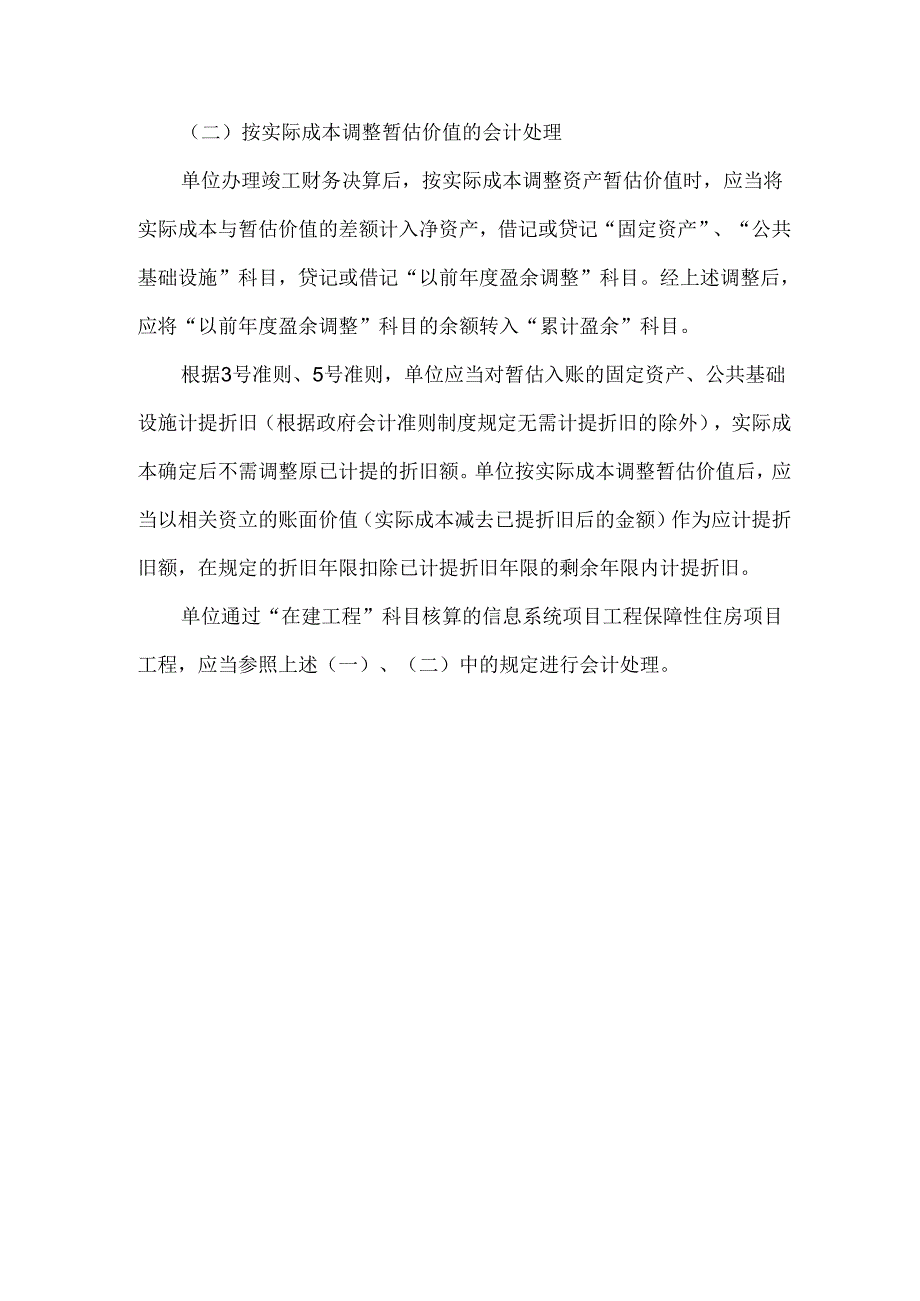 （二）按实际成本调整暂估价值的会计处理

单位办理竣工财务决算后，按实际成本调整资产暂估价值时，应当将实际成本与暂估价值的差额计入净资产，借记或贷记“固定资产”、“公共基础设施”科目，贷记或借记“以前年度盈余调整”科目。经上述调整后，应将“以前年度盈余调整”科目的余额转入“累计盈余”科目。

根据3号准则、5号准则，单位应当对暂估入账的固定资产、公共基础设施计提折旧（根据政府会计准则制度规定无需计提折旧的除外），实际成本确定后不需调整原已计提的折旧额。单位按实际成本调整暂估价值后，应当以相关资立的账面价值（实际成本减去已提折旧后的金额）作为应计提折旧额，在规定的折旧年限扣除已计提折旧年限的剩余年限内计提折旧。

单位通过“在建工程”科目核算的信息系统项目工程保障性住房项目工程，应当参照上述（一）、（二）中的规定进行会计处理。